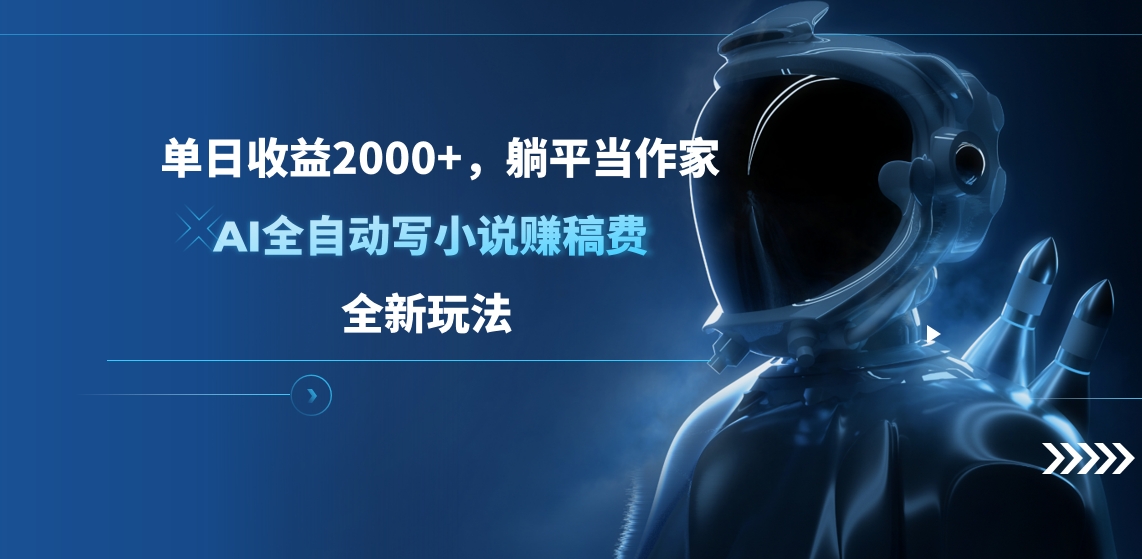 单日收益2000+，躺平当作家

AI全自动写小说赚稿费

全新玩法